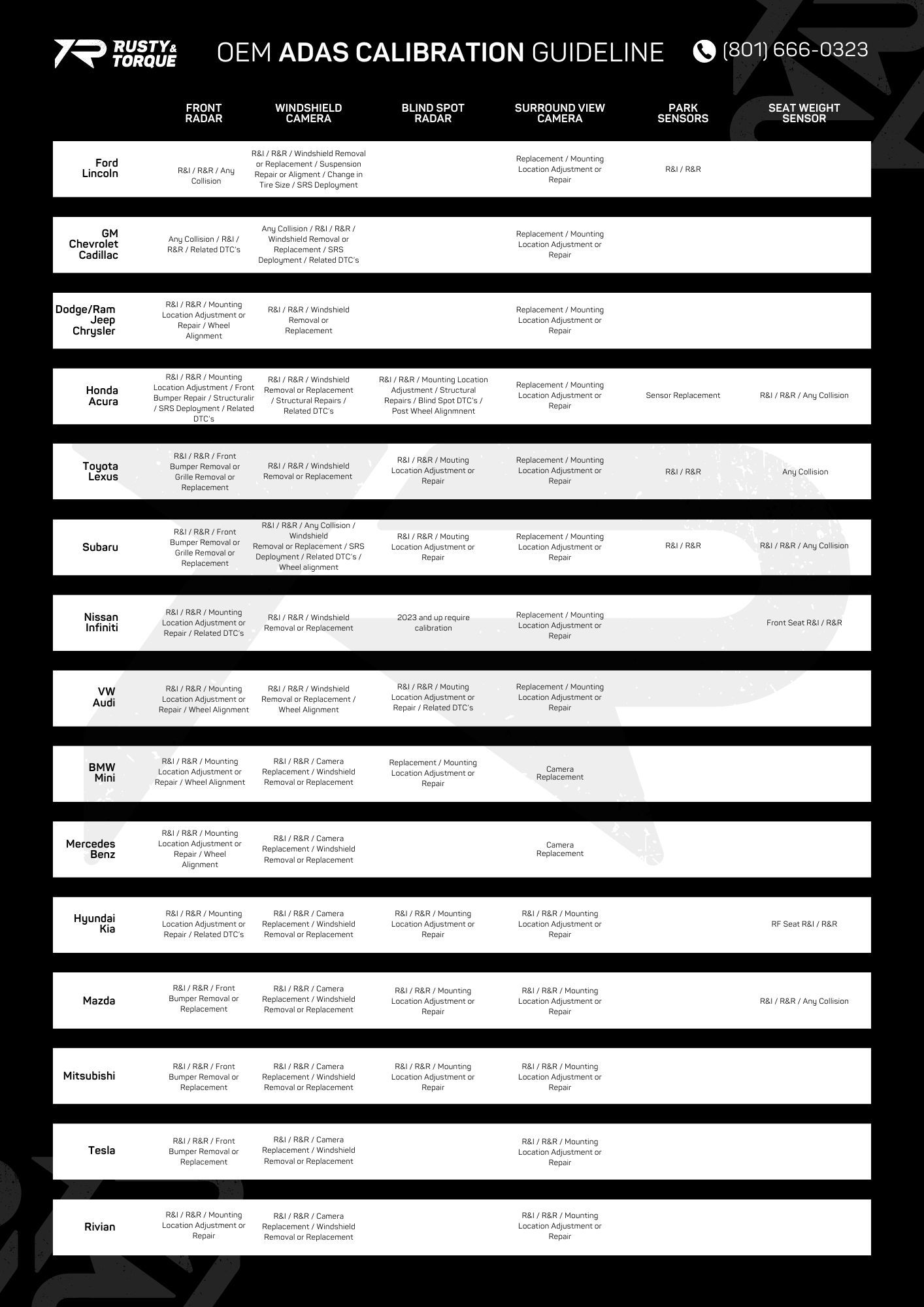 RUSTY & TORQUE

OEM ADAS CALIBRATION GUIDELINE

(801) 666-0323

| | FRONT RADAR | WINDSHIELD CAMERA | BLIND SPOT RADAR | SURROUND VIEW CAMERA | PARK SENSORS | SEAT WEIGHT SENSOR |
|---|---|---|---|---|---|---|
| Ford Lincoln | R&I / R&R / Any Collision | R&I / R&R / Windshield Removal or Replacement / Suspension Repair or Aligment / Change in Tire Size / SRS Deployment | | Replacement / Mounting Location Adjustment or Repair | R&I / R&R | |
| GM Chevrolet Cadillac | Any Collision / R&I / R&R / Related DTC's | Any Collision / R&I / R&R / Windshield Removal or Replacement / SRS Deployment / Related DTC's | | Replacement / Mounting Location Adjustment or Repair | | |
| Dodge/Ram Jeep Chrysler | R&I / R&R / Mounting Location Adjustment or Repair / Wheel Alignment | R&I / R&R / Windshield Removal or Replacement | | Replacement / Mounting Location Adjustment or Repair | | |
| Honda Acura | R&I / R&R / Mounting Location Adjustment / Front Bumper Repair / Structuralir / SRS Deployment / Related DTC's | R&I / R&R / Windshield Removal or Replacement / Structural Repairs / Related DTC's | R&I / R&R / Mounting Location Adjustment / Structural Repairs / Blind Spot DTC's / Post Wheel Alignmnent | Replacement / Mounting Location Adjustment or Repair | Sensor Replacement | R&I / R&R / Any Collision |
| Toyota Lexus | R&I / R&R / Front Bumper Removal or Grille Removal or Replacement | R&I / R&R / Windshield Removal or Replacement | R&I / R&R / Mouting Location Adjustment or Repair | Replacement / Mounting Location Adjustment or Repair | R&I / R&R | Any Collision |
| Subaru | R&I / R&R / Front Bumper Removal or Grille Removal or Replacement | R&I / R&R / Any Collision / Windshield Removal or Replacement / SRS Deployment / Related DTC's / Wheel alignment | R&I / R&R / Mouting Location Adjustment or Repair | Replacement / Mounting Location Adjustment or Repair | R&I / R&R | R&I / R&R / Any Collision |
| Nissan Infiniti | R&I / R&R / Mounting Location Adjustment or Repair / Related DTC's | R&I / R&R / Windshield Removal or Replacement | 2023 and up require calibration | Replacement / Mounting Location Adjustment or Repair | | Front Seat R&I / R&R |
| VW Audi | R&I / R&R / Mounting Location Adjustment or Repair / Wheel Alignment | R&I / R&R / Windshield Removal or Replacement / Wheel Alignment | R&I / R&R / Mouting Location Adjustment or Repair / Related DTC's | Replacement / Mounting Location Adjustment or Repair | | |
| BMW Mini | R&I / R&R / Mounting Location Adjustment or Repair / Wheel Alignment | R&I / R&R / Camera Replacement / Windshield Removal or Replacement | Replacement / Mounting Location Adjustment or Repair | Camera Replacement | | |
| Mercedes Benz | R&I / R&R / Mounting Location Adjustment or Repair / Wheel Alignment | R&I / R&R / Camera Replacement / Windshield Removal or Replacement | | Camera Replacement | | |
| Hyundai Kia | R&I / R&R / Mounting Location Adjustment or Repair / Related DTC's | R&I / R&R / Camera Replacement / Windshield Removal or Replacement | R&I / R&R / Mounting Location Adjustment or Repair | R&I / R&R / Mounting Location Adjustment or Repair | | RF Seat R&I / R&R |
| Mazda | R&I / R&R / Front Bumper Removal or Replacement | R&I / R&R / Camera Replacement / Windshield Removal or Replacement | R&I / R&R / Mounting Location Adjustment or Repair | R&I / R&R / Mounting Location Adjustment or Repair | | R&I / R&R / Any Collision |
| Mitsubishi | R&I / R&R / Front Bumper Removal or Replacement | R&I / R&R / Camera Replacement / Windshield Removal or Replacement | R&I / R&R / Mounting Location Adjustment or Repair | R&I / R&R / Mounting Location Adjustment or Repair | | |
| Tesla | R&I / R&R / Front Bumper Removal or Replacement | R&I / R&R / Camera Replacement / Windshield Removal or Replacement | | R&I / R&R / Mounting Location Adjustment or Repair | | |
| Rivian | R&I / R&R / Mounting Location Adjustment or Repair | R&I / R&R / Camera Replacement / Windshield Removal or Replacement | | R&I / R&R / Mounting Location Adjustment or Repair | | |